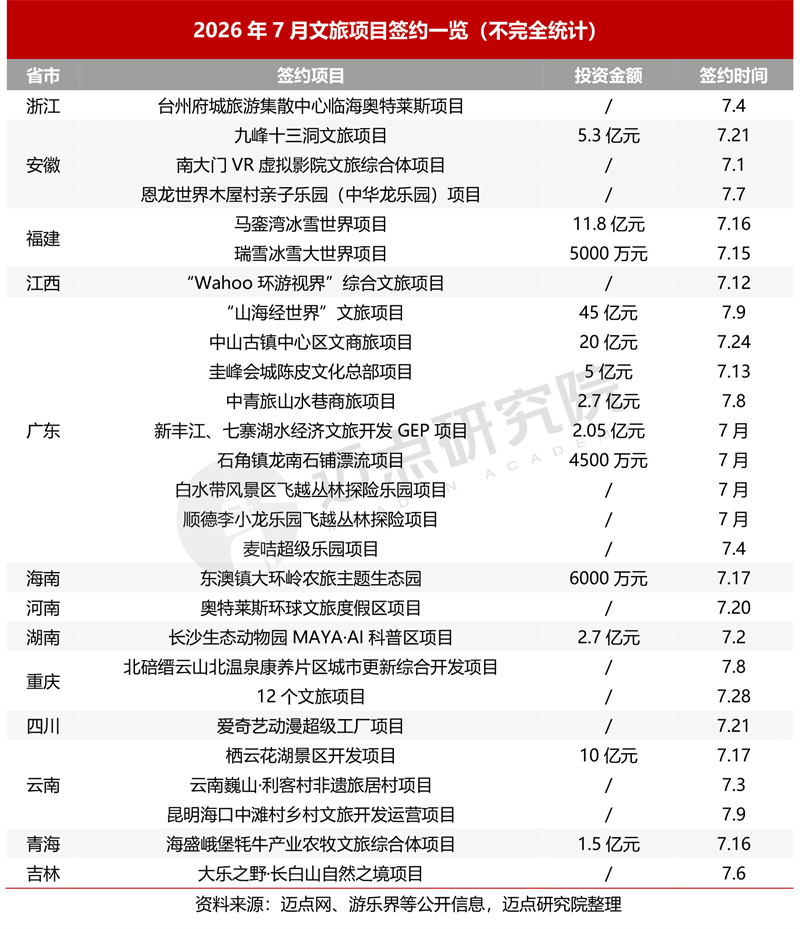 2026 年 7 月文旅项目签约一览（不完全统计）

| 省市 | 签约项目 | 投资金额 | 签约时间 |
|---|---|---|---|
| 浙江 | 台州府城旅游集散中心临海奥特莱斯项目 | / | 7.4 |
| 安徽 | 九峰十三洞文旅项目 | 5.3 亿元 | 7.21 |
| | 南大门 VR 虚拟影院文旅综合体项目 | / | 7.1 |
| | 恩龙世界木屋村亲子乐园（中华龙乐园）项目 | / | 7.7 |
| 福建 | 马銮湾冰雪世界项目 | 11.8 亿元 | 7.16 |
| | 瑞雪冰雪大世界项目 | 5000 万元 | 7.15 |
| 江西 | “Wahoo 环游视界”综合文旅项目 | / | 7.12 |
| 广东 | “山海经世界”文旅项目 | 45 亿元 | 7.9 |
| | 中山古镇中心区文商旅项目 | 20 亿元 | 7.24 |
| | 圭峰会城陈皮文化总部项目 | 5 亿元 | 7.13 |
| | 中青旅山水巷商旅项目 | 2.7 亿元 | 7.8 |
| | 新丰江、七寨湖水经济文旅开发 GEP 项目 | 2.05 亿元 | 7 月 |
| | 石角镇龙南石铺漂流项目 | 4500 万元 | 7 月 |
| | 白水带风景区飞越丛林探险乐园项目 | / | 7 月 |
| | 顺德李小龙乐园飞越丛林探险项目 | / | 7 月 |
| | 麦咭超级乐园项目 | / | 7.4 |
| 海南 | 东澳镇大环岭农旅主题生态园 | 6000 万元 | 7.17 |
| 河南 | 奥特莱斯环球文旅度假区项目 | / | 7.20 |
| 湖南 | 长沙生态动物园 MAYA·AI 科普区项目 | 2.7 亿元 | 7.2 |
| 重庆 | 北碚缙云山北温泉康养片区城市更新综合开发项目 | / | 7.8 |
| | 12 个文旅项目 | / | 7.28 |
| 四川 | 爱奇艺动漫超级工厂项目 | / | 7.21 |
| 云南 | 栖云花湖景区开发项目 | 10 亿元 | 7.17 |
| | 云南巍山·利客村非遗旅居村项目 | / | 7.3 |
| | 昆明海口中滩村乡村文旅开发运营项目 | / | 7.9 |
| 青海 | 海盛峨堡牦牛产业农牧文旅综合体项目 | 1.5 亿元 | 7.16 |
| 吉林 | 大乐之野·长白山自然之境项目 | / | 7.6 |

资料来源：迈点网、游乐界等公开信息，迈点研究院整理

迈点研究院